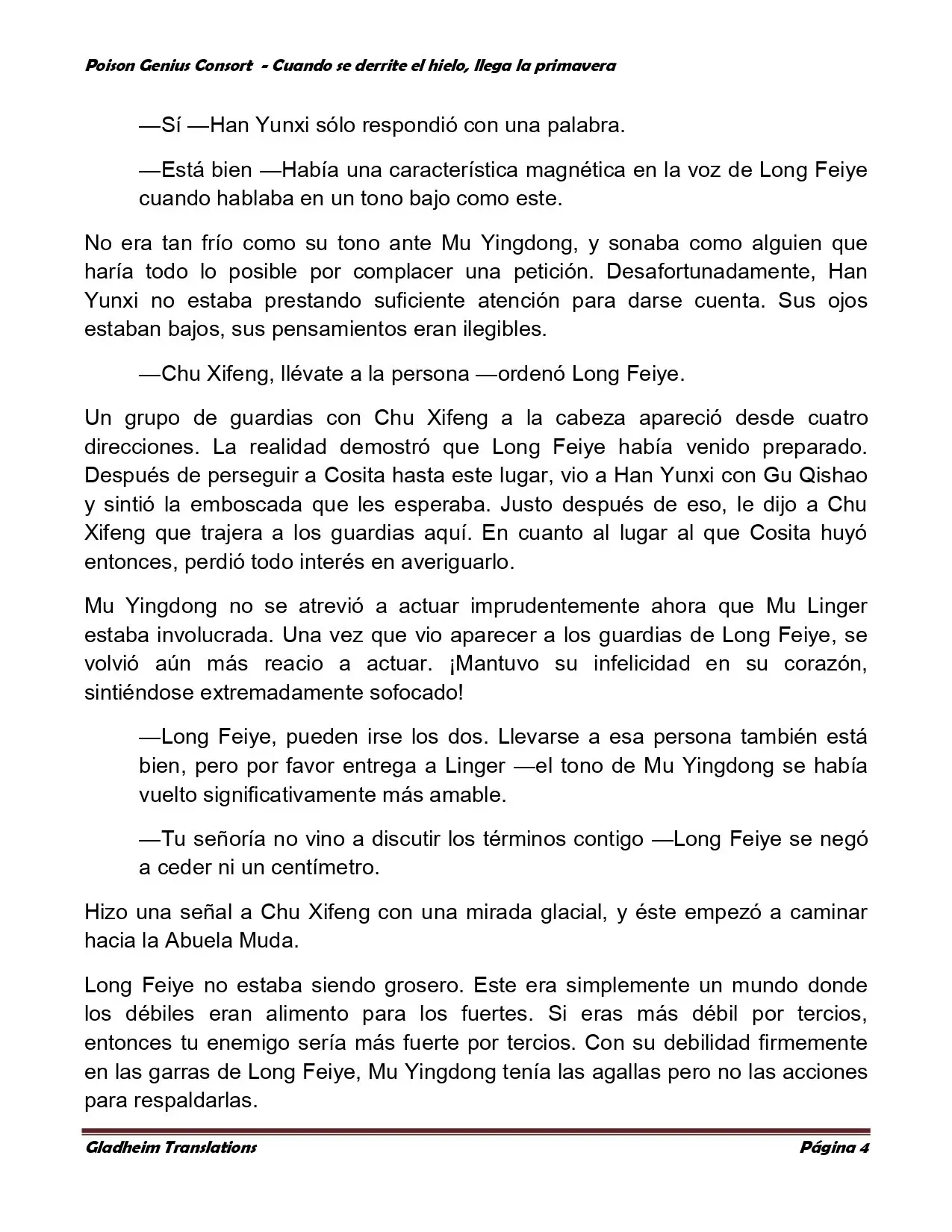 Poison Genius Consort - Cuando se derrite el hielo, llega la primavera

—Sí —Han Yunxi sólo respondió con una palabra.

—Está bien —Había una característica magnética en la voz de Long Feiye cuando hablaba en un tono bajo como este.

No era tan frío como su tono ante Mu Yingdong, y sonaba como alguien que haría todo lo posible por complacer una petición. Desafortunadamente, Han Yunxi no estaba prestando suficiente atención para darse cuenta. Sus ojos estaban bajos, sus pensamientos eran ilegibles.

—Chu Xifeng, llévate a la persona —ordenó Long Feiye.

Un grupo de guardias con Chu Xifeng a la cabeza apareció desde cuatro direcciones. La realidad demostró que Long Feiye había venido preparado. Después de perseguir a Cosita hasta este lugar, vio a Han Yunxi con Gu Qishao y sintió la emboscada que les esperaba. Justo después de eso, le dijo a Chu Xifeng que trajera a los guardias aquí. En cuanto al lugar al que Cosita huyó entonces, perdió todo interés en averiguarlo.

Mu Yingdong no se atrevió a actuar imprudentemente ahora que Mu Linger estaba involucrada. Una vez que vio aparecer a los guardias de Long Feiye, se volvió aún más reacio a actuar. ¡Mantuvo su infelicidad en su corazón, sintiéndose extremadamente sofocado!

—Long Feiye, pueden irse los dos. Llevarse a esa persona también está bien, pero por favor entrega a Linger —el tono de Mu Yingdong se había vuelto significativamente más amable.

—Tu señoría no vino a discutir los términos contigo —Long Feiye se negó a ceder ni un centímetro.

Hizo una señal a Chu Xifeng con una mirada glacial, y éste empezó a caminar hacia la Abuela Muda.

Long Feiye no estaba siendo grosero. Este era simplemente un mundo donde los débiles eran alimento para los fuertes. Si eras más débil por tercios, entonces tu enemigo sería más fuerte por tercios. Con su debilidad firmemente en las garras de Long Feiye, Mu Yingdong tenía las agallas pero no las acciones para respaldarlas.

Gladheim Translations Página 4